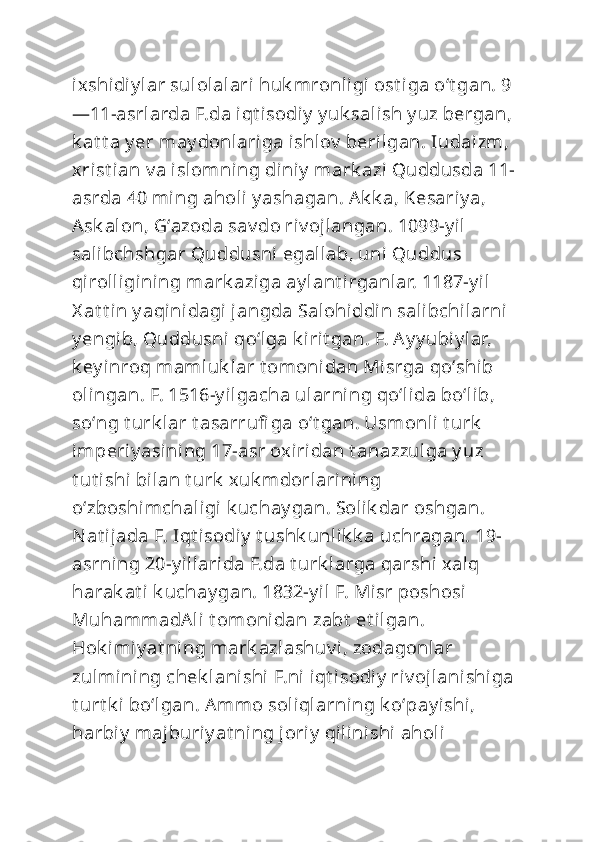 ixshidiylar sulolalari hukmronligi ostiga oʻtgan. 9—11-asrlarda F.da iqtisodiy yuksalish yuz bergan, katta yer maydonlariga ishlov berilgan. Iudaizm, xristian va islomning diniy markazi Quddusda 11-asrda 40 ming aholi yashagan. Akka, Kesariya, Askalon, Gʻazoda savdo rivojlangan. 1099-yil salibchshgar Quddusni egallab, uni Quddus qirolligining markaziga aylantirganlar. 1187-yil Xattin yaqinidagi jangda Salohiddin salibchilarni yengib, Quddusni qoʻlga kiritgan. F. Ayyubiylar, keyinroq mamluklar tomonidan Misrga qoʻshib olingan. F. 1516-yilgacha ularning qoʻlida boʻlib, soʻng turklar tasarrufiga oʻtgan. Usmonli turk imperiyasining 17-asr oxiridan tanazzulga yuz tutishi bilan turk xukmdorlarining oʻzboshimchaligi kuchaygan. Solikdar oshgan. Natijada F. Iqtisodiy tushkunlikka uchragan. 19-asrning 20-yillarida F.da turklarga qarshi xalq harakati kuchaygan. 1832-yil F. Misr poshosi MuhammadAli tomonidan zabt etilgan. Hokimiyatning markazlashuvi, zodagonlar zulmining cheklanishi F.ni iqtisodiy rivojlanishiga turtki boʻlgan. Ammo soliqlarning koʻpayishi, harbiy majburiyatning joriy qilinishi aholi